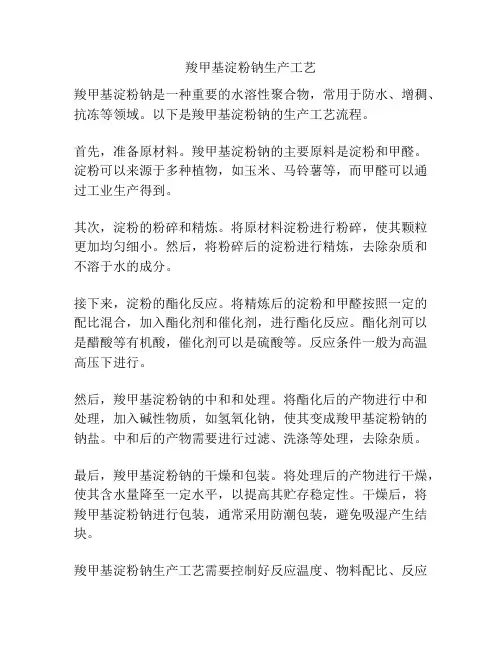 羧甲基淀粉钠生产工艺

羧甲基淀粉钠是一种重要的水溶性聚合物，常用于防水、增稠、抗冻等领域。以下是羧甲基淀粉钠的生产工艺流程。

首先，准备原材料。羧甲基淀粉钠的主要原料是淀粉和甲醛。淀粉可以来源于多种植物，如玉米、马铃薯等，而甲醛可以通过工业生产得到。

其次，淀粉的粉碎和精炼。将原材料淀粉进行粉碎，使其颗粒更加均匀细小。然后，将粉碎后的淀粉进行精炼，去除杂质和不溶于水的成分。

接下来，淀粉的酯化反应。将精炼后的淀粉和甲醛按照一定的配比混合，加入酯化剂和催化剂，进行酯化反应。酯化剂可以是醋酸等有机酸，催化剂可以是硫酸等。反应条件一般为高温高压下进行。

然后，羧甲基淀粉钠的中和和处理。将酯化后的产物进行中和处理，加入碱性物质，如氢氧化钠，使其变成羧甲基淀粉钠的钠盐。中和后的产物需要进行过滤、洗涤等处理，去除杂质。

最后，羧甲基淀粉钠的干燥和包装。将处理后的产物进行干燥，使其含水量降至一定水平，以提高其贮存稳定性。干燥后，将羧甲基淀粉钠进行包装，通常采用防潮包装，避免吸湿产生结块。

羧甲基淀粉钠生产工艺需要控制好反应温度、物料配比、反应